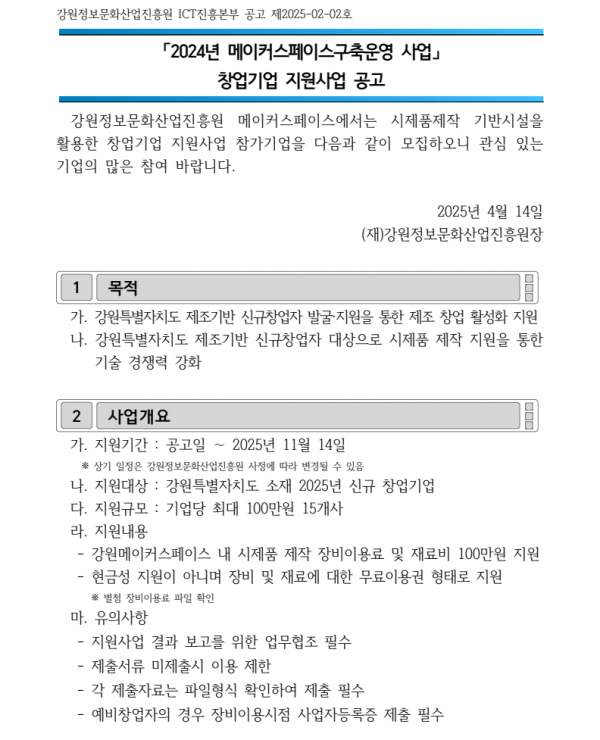 강원정보문화산업진흥원 ICT진흥본부 공고 제2025-02-02호

「2024년 메이커스페이스구축운영 사업」
창업기업 지원사업 공고

강원정보문화산업진흥원 메이커스페이스에서는 시제품제작 기반시설을 활용한 창업기업 지원사업 참가기업을 다음과 같이 모집하오니 관심 있는 기업의 많은 참여 바랍니다.

2025년 4월 14일
(재)강원정보문화산업진흥원장

1 목적

가. 강원특별자치도 제조기반 신규창업자 발굴·지원을 통한 제조 창업 활성화 지원
나. 강원특별자치도 제조기반 신규창업자 대상으로 시제품 제작 지원을 통한 기술 경쟁력 강화

2 사업개요

가. 지원기간 : 공고일 ~ 2025년 11월 14일
※ 상기 일정은 강원정보문화산업진흥원 사정에 따라 변경될 수 있음
나. 지원대상 : 강원특별자치도 소재 2025년 신규 창업기업
다. 지원규모 : 기업당 최대 100만원 15개사
라. 지원내용
- 강원메이커스페이스 내 시제품 제작 장비이용료 및 재료비 100만원 지원
- 현금성 지원이 아니며 장비 및 재료에 대한 무료이용권 형태로 지원
※ 별첨 장비이용료 파일 확인
마. 유의사항
- 지원사업 결과 보고를 위한 업무협조 필수
- 제출서류 미제출시 이용 제한
- 각 제출자료는 파일형식 확인하여 제출 필수
- 예비창업자의 경우 장비이용시점 사업자등록증 제출 필수